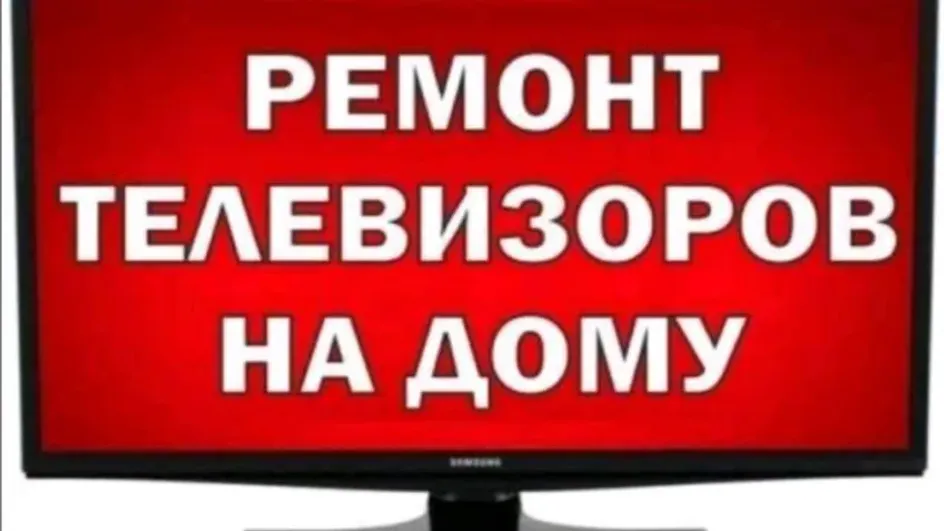 РЕМОНТ
ТЕЛЕВИЗОРОВ
НА ДОМУ

SAMSUNG